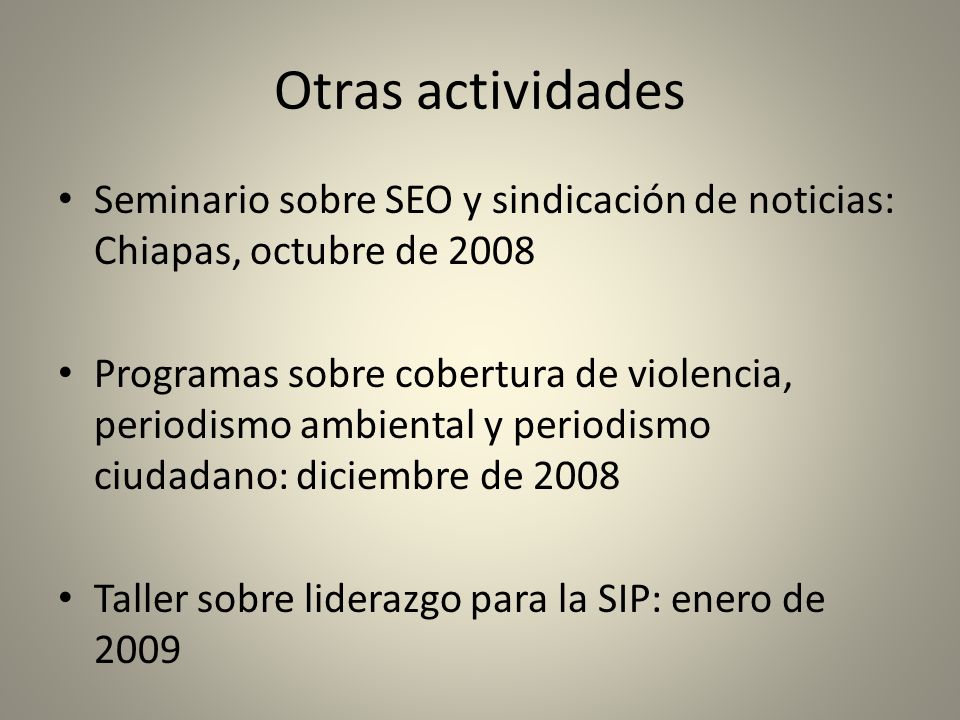 Otras actividades

• Seminario sobre SEO y sindicación de noticias: Chiapas, octubre de 2008

• Programas sobre cobertura de violencia, periodismo ambiental y periodismo ciudadano: diciembre de 2008

• Taller sobre liderazgo para la SIP: enero de 2009